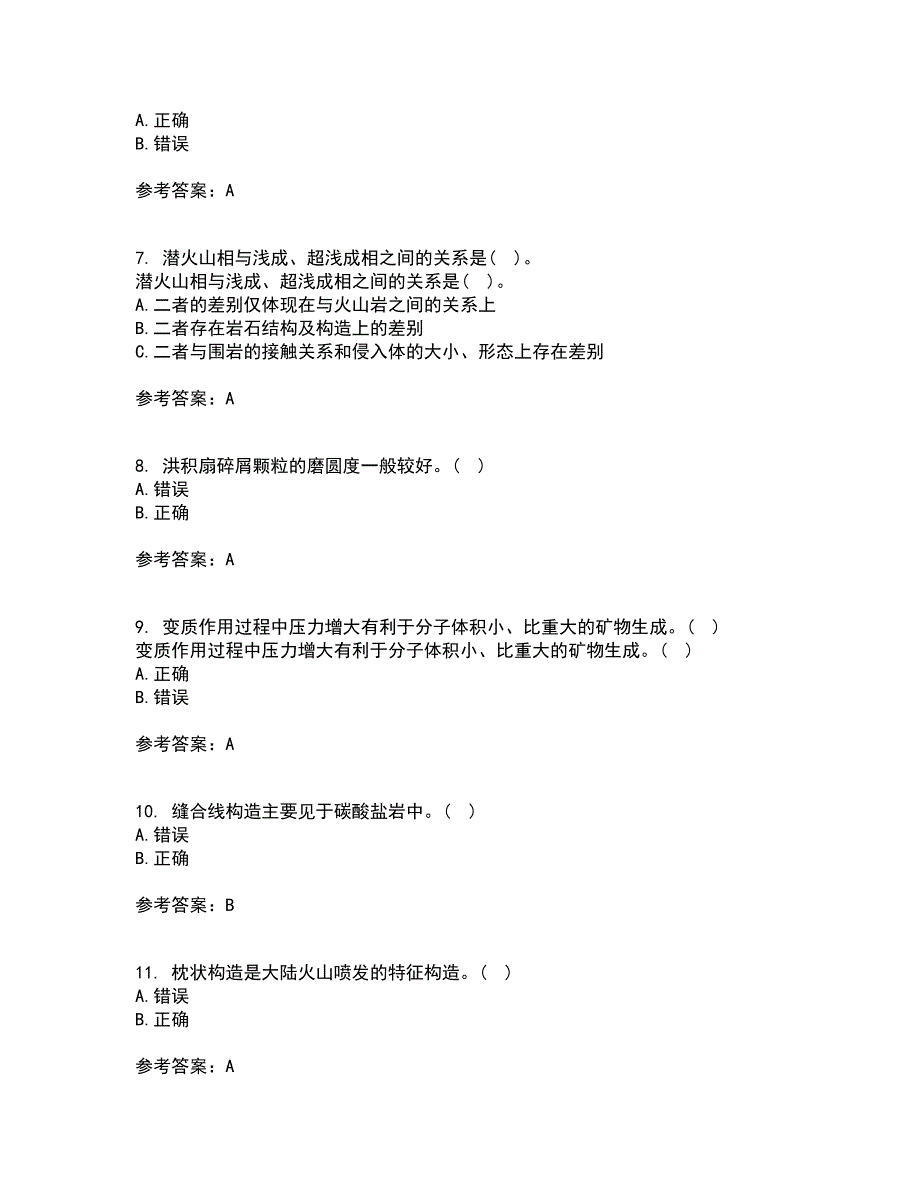 A. 正确
B. 错误

参考答案：A

7. 潜火山相与浅成、超浅成相之间的关系是（ ）。
潜火山相与浅成、超浅成相之间的关系是（ ）。
A. 二者的差别仅体现在与火山岩之间的关系上
B. 二者存在岩石结构及构造上的差别
C. 二者与围岩的接触关系和侵入体的大小、形态上存在差别

参考答案：A

8. 洪积扇碎屑颗粒的磨圆度一般较好。（ ）
A. 错误
B. 正确

参考答案：A

9. 变质作用过程中压力增大有利于分子体积小、比重大的矿物生成。（ ）
变质作用过程中压力增大有利于分子体积小、比重大的矿物生成。（ ）
A. 正确
B. 错误

参考答案：A

10. 缝合线构造主要见于碳酸盐岩中。（ ）
A. 错误
B. 正确

参考答案：B

11. 枕状构造是大陆火山喷发的特征构造。（ ）
A. 错误
B. 正确

参考答案：A